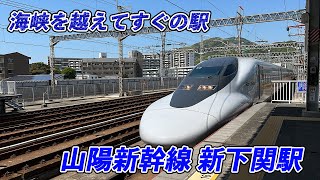 海峡を越えてすぐの駅

山陽新幹線 新下関駅